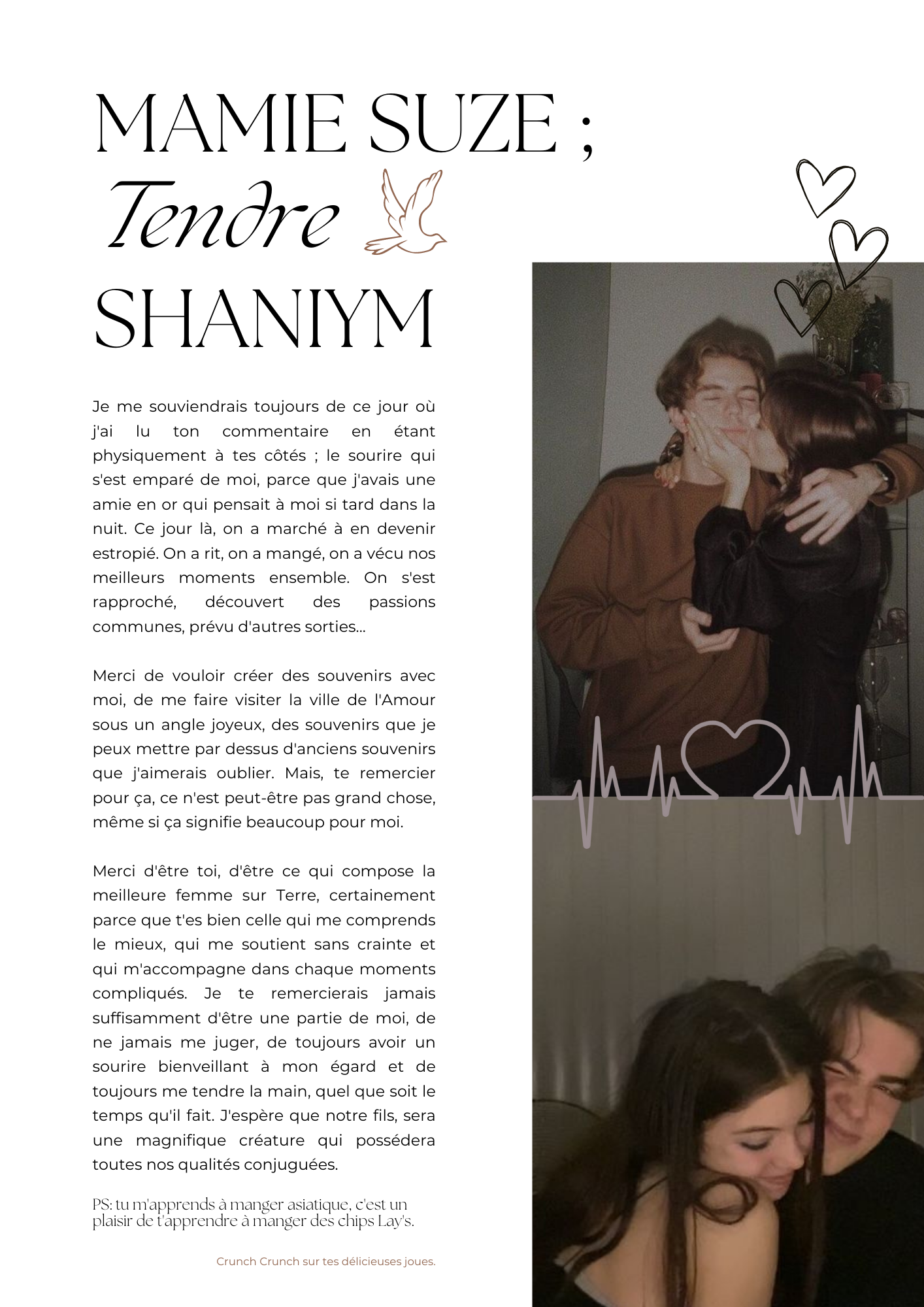 MAMIE SUZE ;
Tendre
SHANIYM

Je me souviendrais toujours de ce jour où j'ai lu ton commentaire en étant physiquement à tes côtés ; le sourire qui s'est emparé de moi, parce que j'avais une amie en or qui pensait à moi si tard dans la nuit. Ce jour là, on a marché à en devenir estropié. On a rit, on a mangé, on a vécu nos meilleurs moments ensemble. On s'est rapproché, découvert des passions communes, prévu d'autres sorties...

Merci de vouloir créer des souvenirs avec moi, de me faire visiter la ville de l'Amour sous un angle joyeux, des souvenirs que je peux mettre par dessus d'anciens souvenirs que j'aimerais oublier. Mais, te remercier pour ça, ce n'est peut-être pas grand chose, même si ça signifie beaucoup pour moi.

Merci d'être toi, d'être ce qui compose la meilleure femme sur Terre, certainement parce que t'es bien celle qui me comprends le mieux, qui me soutient sans crainte et qui m'accompagne dans chaque moments compliqués. Je te remercierais jamais suffisamment d'être une partie de moi, de ne jamais me juger, de toujours avoir un sourire bienveillant à mon égard et de toujours me tendre la main, quel que soit le temps qu'il fait. J'espère que notre fils, sera une magnifique créature qui possédera toutes nos qualités conjuguées.

PS: tu m'apprends à manger asiatique, c'est un plaisir de t'apprendre à manger des chips Lay's.

Crunch Crunch sur tes délicieuses joues.